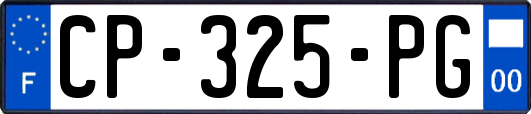 F
CP-325-PG
00